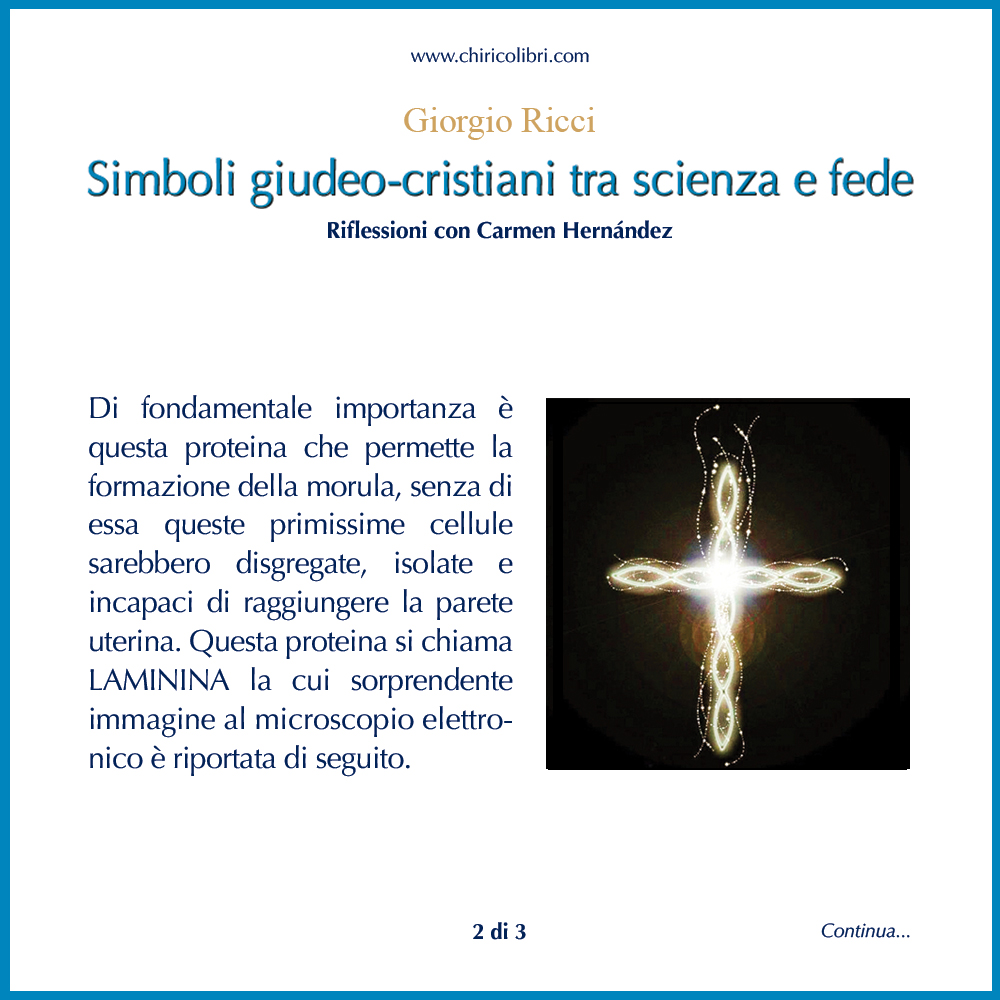 www.chiricolibri.com

Giorgio Ricci

Simboli giudeo-cristiani tra scienza e fede

Riflessioni con Carmen Hernández

Di fondamentale importanza è questa proteina che permette la formazione della morula, senza di essa queste primissime cellule sarebbero disgregate, isolate e incapaci di raggiungere la parete uterina. Questa proteina si chiama LAMININA la cui sorprendente immagine al microscopio elettronico è riportata di seguito.

2 di 3

Continua...